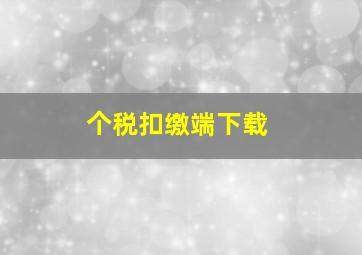 个税扣缴端下载